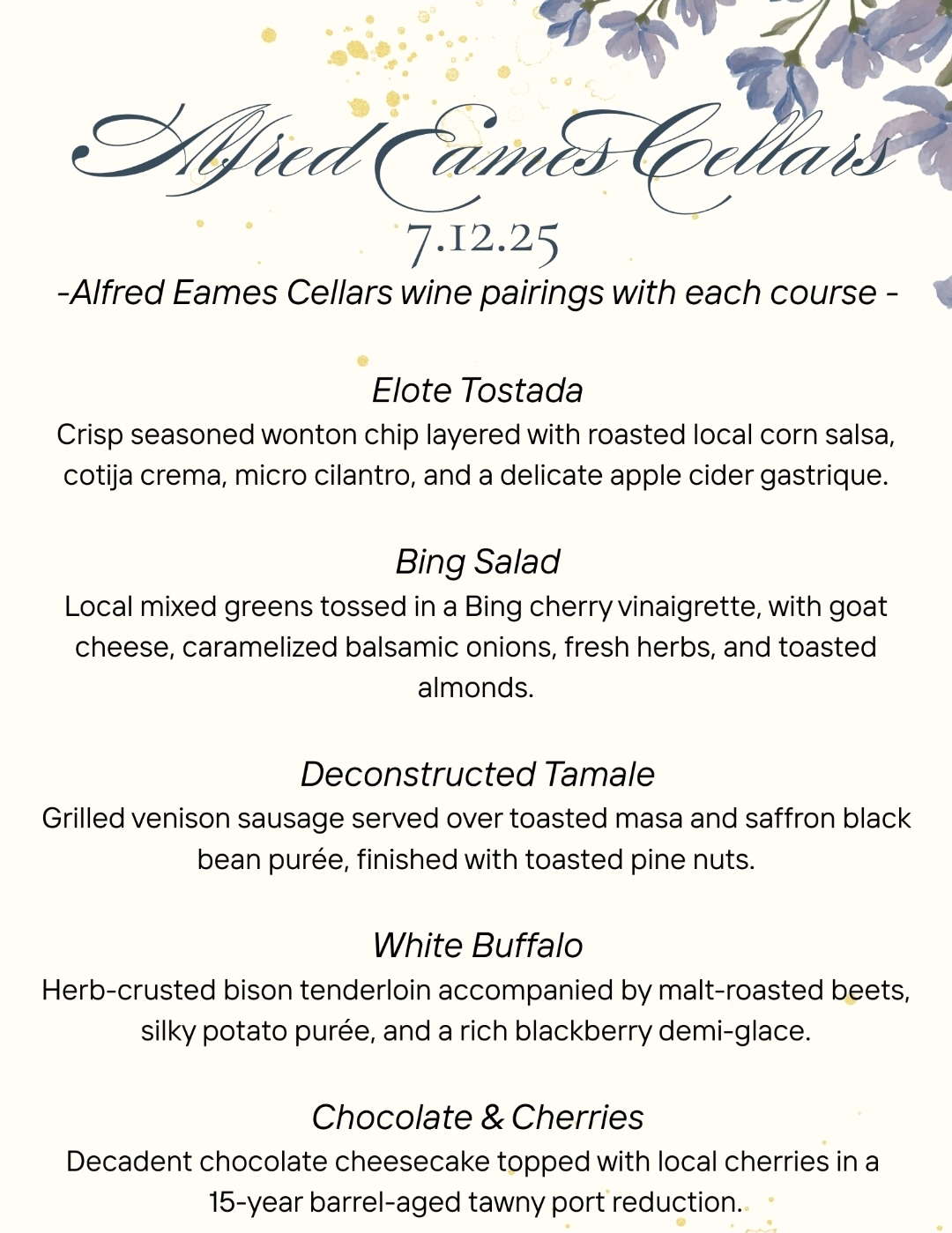 Alfred Eames Cellars
7.12.25
-Alfred Eames Cellars wine pairings with each course -

Elote Tostada
Crisp seasoned wonton chip layered with roasted local corn salsa, cotija crema, micro cilantro, and a delicate apple cider gastrique.

Bing Salad
Local mixed greens tossed in a Bing cherry vinaigrette, with goat cheese, caramelized balsamic onions, fresh herbs, and toasted almonds.

Deconstructed Tamale
Grilled venison sausage served over toasted masa and saffron black bean purée, finished with toasted pine nuts.

White Buffalo
Herb-crusted bison tenderloin accompanied by malt-roasted beets, silky potato purée, and a rich blackberry demi-glace.

Chocolate & Cherries
Decadent chocolate cheesecake topped with local cherries in a 15-year barrel-aged tawny port reduction.